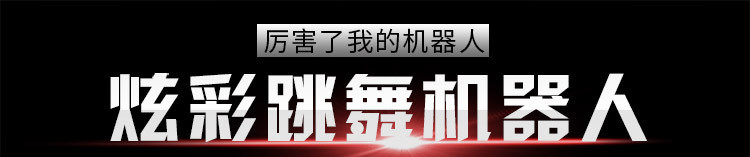 厉害了我的机器人

炫彩跳舞机器人